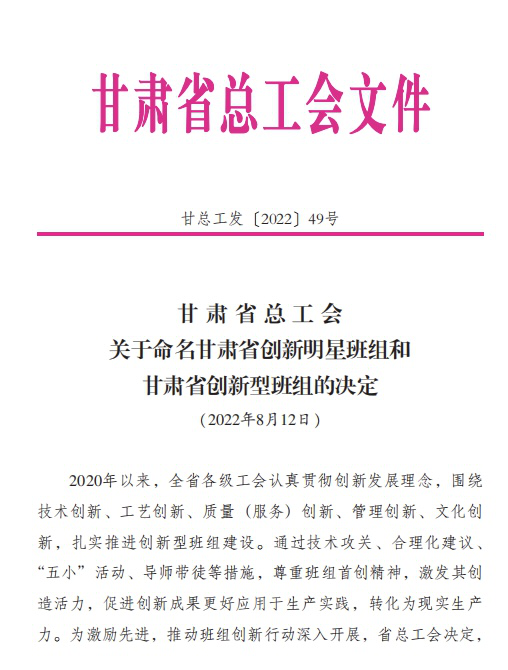 甘肃省总工会文件

甘总工发〔2022〕49号

甘肃省总工会
关于命名甘肃省创新明星班组和
甘肃省创新型班组的决定
（2022年8月12日）

2020年以来，全省各级工会认真贯彻创新发展理念，围绕技术创新、工艺创新、质量（服务）创新、管理创新、文化创新，扎实推进创新型班组建设。通过技术攻关、合理化建议、“五小”活动、导师带徒等措施，尊重班组首创精神，激发其创造活力，促进创新成果更好应用于生产实践，转化为现实生产力。为激励先进，推动班组创新行动深入开展，省总工会决定，